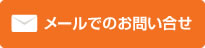 メールでのお問い合せ